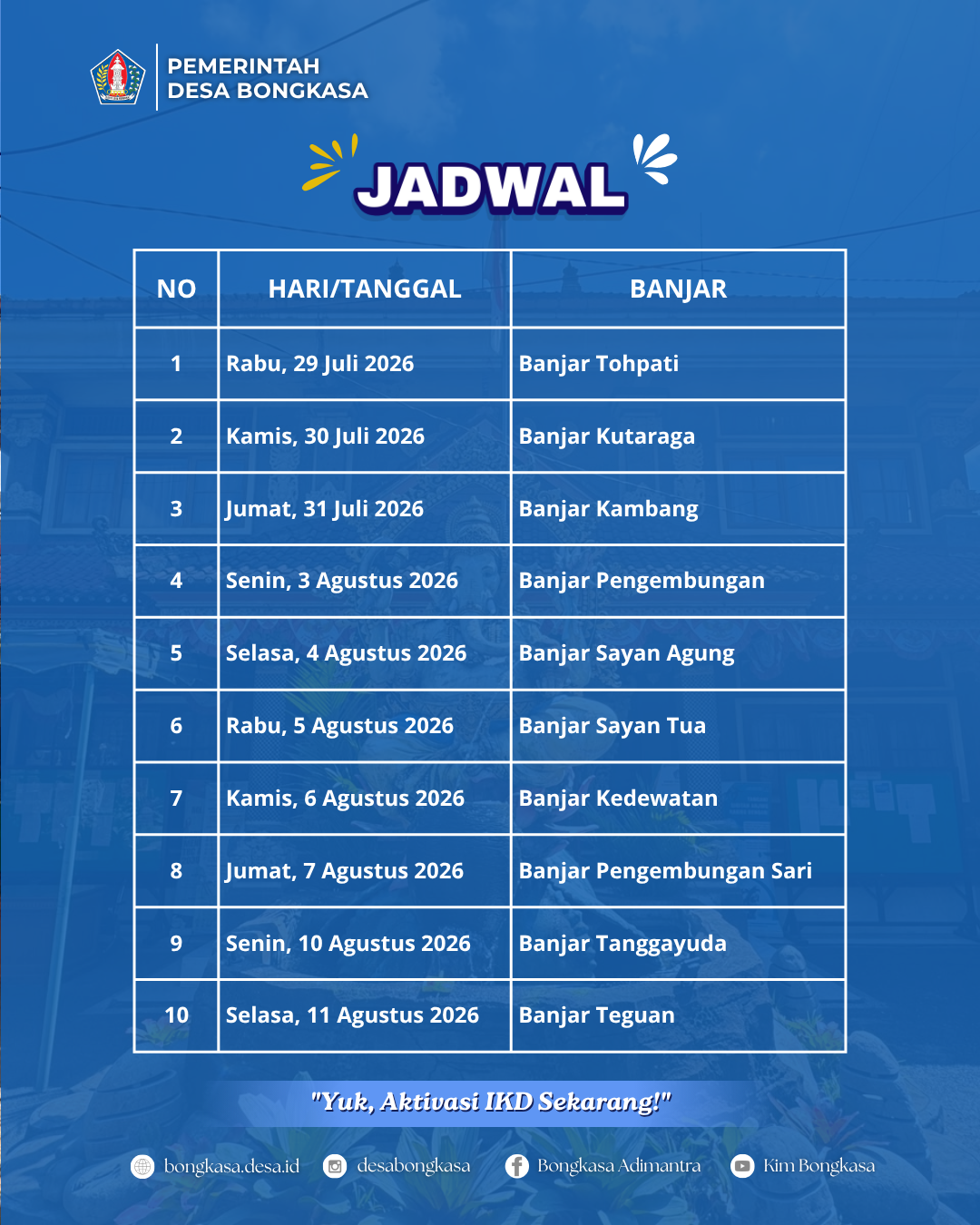 PEMERINTAH
DESA BONGKASA

JADWAL

| NO | HARI/TANGGAL | BANJAR |
|---|---|---|
| 1 | Rabu, 29 Juli 2026 | Banjar Tohpati |
| 2 | Kamis, 30 Juli 2026 | Banjar Kutaraga |
| 3 | Jumat, 31 Juli 2026 | Banjar Kambang |
| 4 | Senin, 3 Agustus 2026 | Banjar Pengembungan |
| 5 | Selasa, 4 Agustus 2026 | Banjar Sayan Agung |
| 6 | Rabu, 5 Agustus 2026 | Banjar Sayan Tua |
| 7 | Kamis, 6 Agustus 2026 | Banjar Kedewatan |
| 8 | Jumat, 7 Agustus 2026 | Banjar Pengembungan Sari |
| 9 | Senin, 10 Agustus 2026 | Banjar Tanggayuda |
| 10 | Selasa, 11 Agustus 2026 | Banjar Teguan |

"Yuk, Aktivasi IKD Sekarang!"

bongkasa.desa.id desabongkasa Bongkasa Adimantra Kim Bongkasa